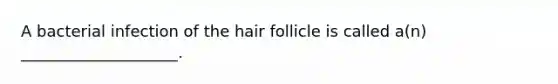 A bacterial infection of the hair follicle is called a(n) ____________________.